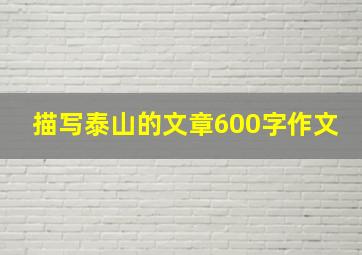 描写泰山的文章600字作文